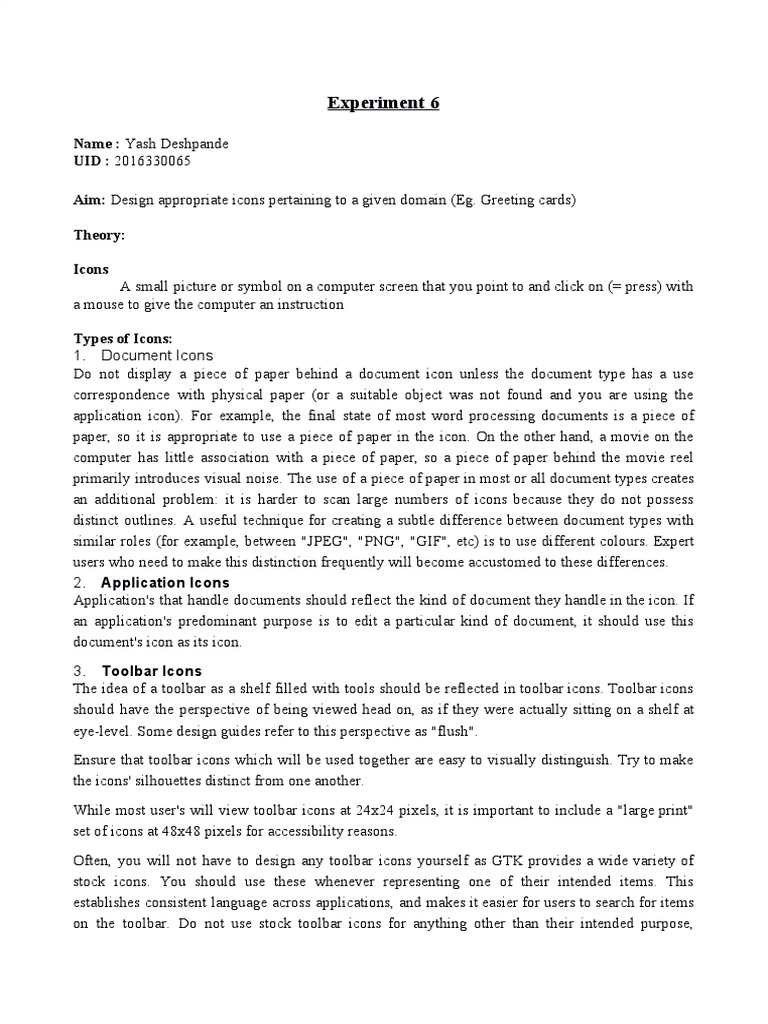 Experiment 6

Name : Yash Deshpande
UID : 2016330065

Aim: Design appropriate icons pertaining to a given domain (Eg. Greeting cards)

Theory:

Icons
A small picture or symbol on a computer screen that you point to and click on (= press) with a mouse to give the computer an instruction

Types of Icons:
1. Document Icons
Do not display a piece of paper behind a document icon unless the document type has a use correspondence with physical paper (or a suitable object was not found and you are using the application icon). For example, the final state of most word processing documents is a piece of paper, so it is appropriate to use a piece of paper in the icon. On the other hand, a movie on the computer has little association with a piece of paper, so a piece of paper behind the movie reel primarily introduces visual noise. The use of a piece of paper in most or all document types creates an additional problem: it is harder to scan large numbers of icons because they do not possess distinct outlines. A useful technique for creating a subtle difference between document types with similar roles (for example, between "JPEG", "PNG", "GIF", etc) is to use different colours. Expert users who need to make this distinction frequently will become accustomed to these differences.
2. Application Icons
Application's that handle documents should reflect the kind of document they handle in the icon. If an application's predominant purpose is to edit a particular kind of document, it should use this document's icon as its icon.

3. Toolbar Icons
The idea of a toolbar as a shelf filled with tools should be reflected in toolbar icons. Toolbar icons should have the perspective of being viewed head on, as if they were actually sitting on a shelf at eye-level. Some design guides refer to this perspective as "flush".

Ensure that toolbar icons which will be used together are easy to visually distinguish. Try to make the icons' silhouettes distinct from one another.

While most user's will view toolbar icons at 24x24 pixels, it is important to include a "large print" set of icons at 48x48 pixels for accessibility reasons.

Often, you will not have to design any toolbar icons yourself as GTK provides a wide variety of stock icons. You should use these whenever representing one of their intended items. This establishes consistent language across applications, and makes it easier for users to search for items on the toolbar. Do not use stock toolbar icons for anything other than their intended purpose,